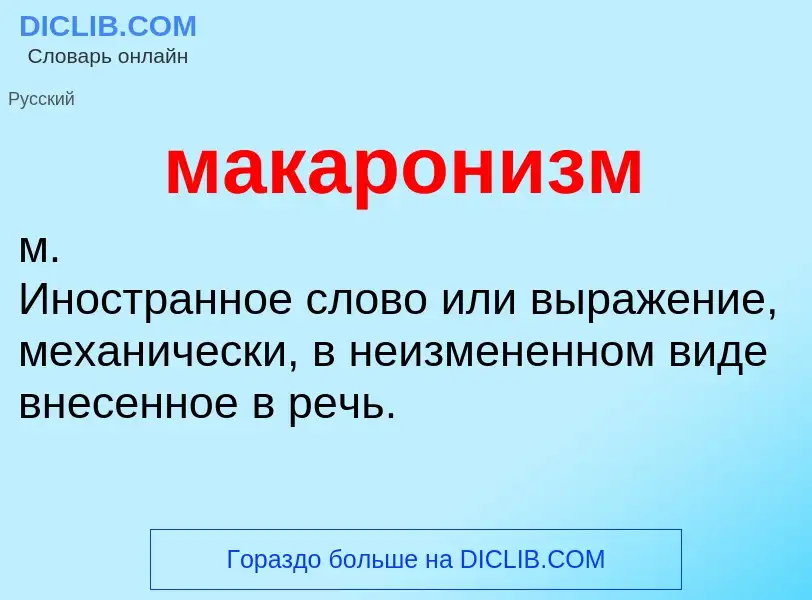 DICLIB.COM
Словарь онлайн

Русский

макаронизм

м.
Иностранное слово или выражение, механически, в неизмененном виде внесенное в речь.

Гораздо больше на DICLIB.COM